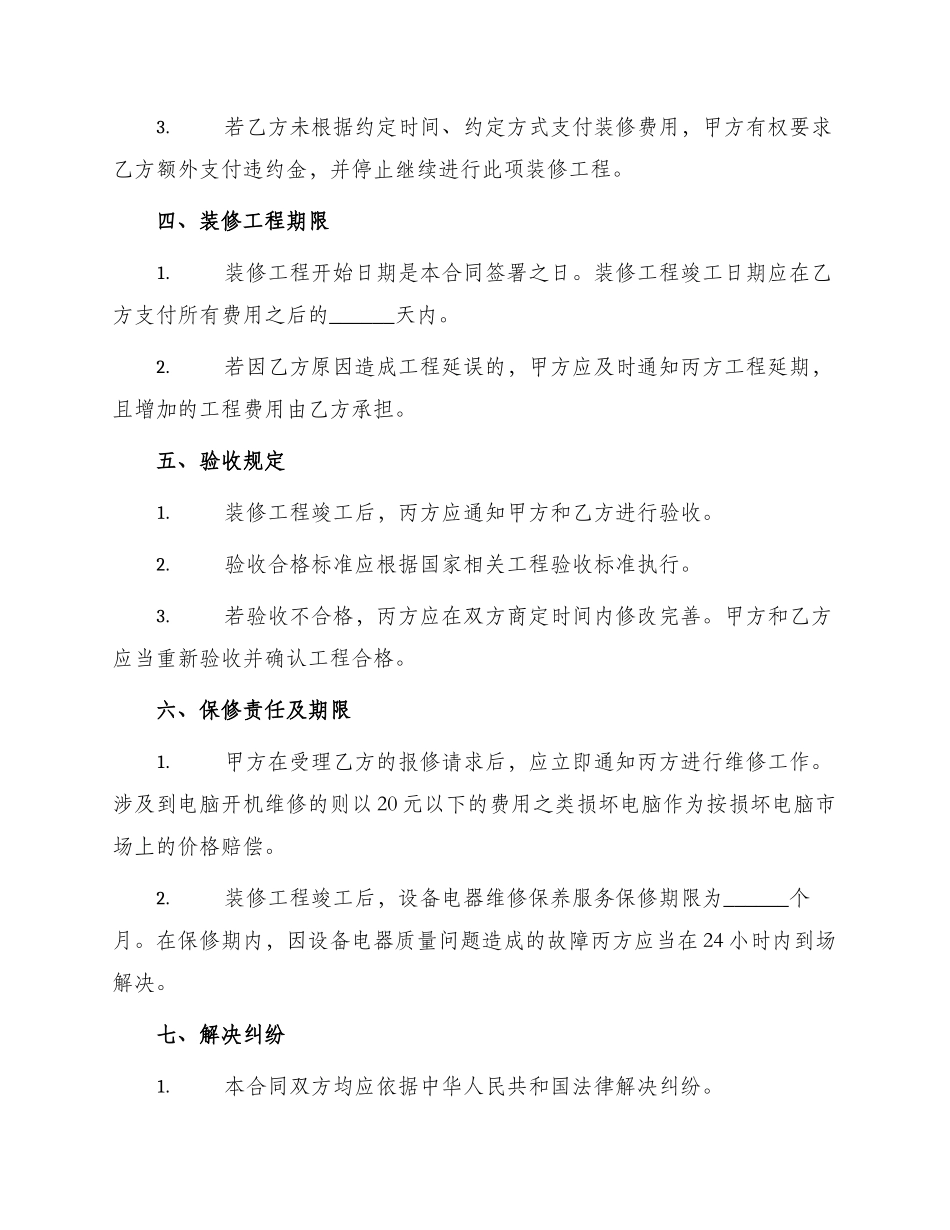 3. 若乙方未根据约定时间、约定方式支付装修费用，甲方有权要求乙方额外支付违约金，并停止继续进行此项装修工程。

四、装修工程期限

1. 装修工程开始日期是本合同签署之日。装修工程竣工日期应在乙方支付所有费用之后的______天内。

2. 若因乙方原因造成工程延误的，甲方应及时通知丙方工程延期，且增加的工程费用由乙方承担。

五、验收规定

1. 装修工程竣工后，丙方应通知甲方和乙方进行验收。

2. 验收合格标准应根据国家相关工程验收标准执行。

3. 若验收不合格，丙方应在双方商定时间内修改完善。甲方和乙方应当重新验收并确认工程合格。

六、保修责任及期限

1. 甲方在受理乙方的报修请求后，应立即通知丙方进行维修工作。涉及到电脑开机维修的则以20元以下的费用之类损坏电脑作为按损坏电脑市场上的价格赔偿。

2. 装修工程竣工后，设备电器维修保养服务保修期限为______个月。在保修期内，因设备电器质量问题造成的故障丙方应当在24小时内到场解决。

七、解决纠纷

1. 本合同双方均应依据中华人民共和国法律解决纠纷。